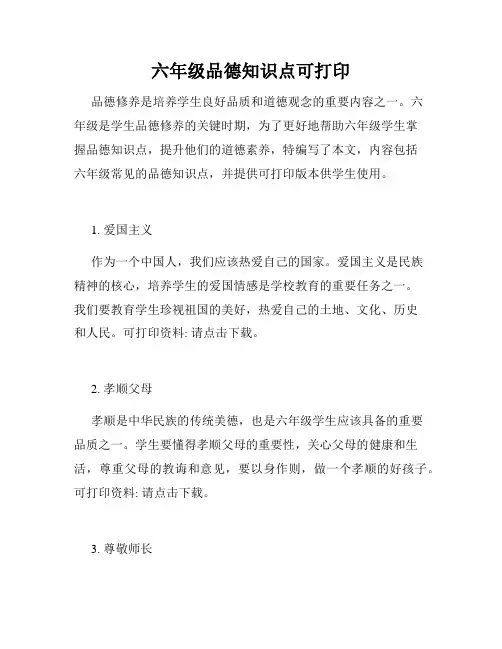 六年级品德知识点可打印

品德修养是培养学生良好品质和道德观念的重要内容之一。六年级是学生品德修养的关键时期，为了更好地帮助六年级学生掌握品德知识点，提升他们的道德素养，特编写了本文，内容包括六年级常见的品德知识点，并提供可打印版本供学生使用。

1. 爱国主义

作为一个中国人，我们应该热爱自己的国家。爱国主义是民族精神的核心，培养学生的爱国情感是学校教育的重要任务之一。我们要教育学生珍视祖国的美好，热爱自己的土地、文化、历史和人民。可打印资料: 请点击下载。

2. 孝顺父母

孝顺是中华民族的传统美德，也是六年级学生应该具备的重要品质之一。学生要懂得孝顺父母的重要性，关心父母的健康和生活，尊重父母的教诲和意见，要以身作则，做一个孝顺的好孩子。可打印资料: 请点击下载。

3. 尊敬师长